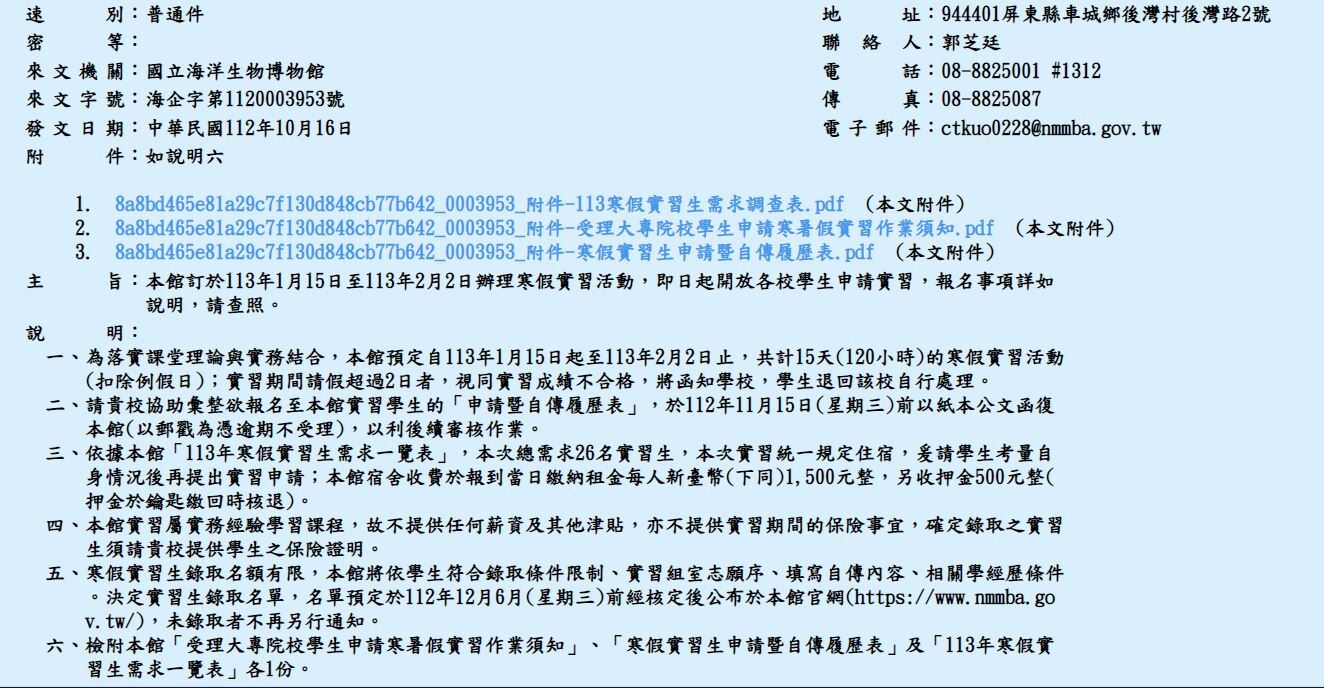 速　　別：普通件
密　　等：
來文機關：國立海洋生物博物館
來文字號：海企字第1120003953號
發文日期：中華民國112年10月16日
附　　件：如說明六

地　　址：944401屏東縣車城鄉後灣村後灣路2號
聯 絡 人：郭芝廷
電　　話：08-8825001 #1312
傳　　真：08-8825087
電子郵件：ctkuo0228@nmmba.gov.tw

1. 8a8bd465e81a29c7f130d848cb77b642_0003953_附件-113寒假實習生需求調查表.pdf (本文附件)
2. 8a8bd465e81a29c7f130d848cb77b642_0003953_附件-受理大專院校學生申請寒暑假實習作業須知.pdf (本文附件)
3. 8a8bd465e81a29c7f130d848cb77b642_0003953_附件-寒假實習生申請暨自傳履歷表.pdf (本文附件)

主　　旨：本館訂於113年1月15日至113年2月2日辦理寒假實習活動，即日起開放各校學生申請實習，報名事項詳如說明，請查照。

說　　明：
一、為落實課堂理論與實務結合，本館預定自113年1月15日起至113年2月2日止，共計15天(120小時)的寒假實習活動(扣除例假日)；實習期間請假超過2日者，視同實習成績不合格，將函知學校，學生退回該校自行處理。
二、請貴校協助彙整欲報名至本館實習學生的「申請暨自傳履歷表」，於112年11月15日(星期三)前以紙本公文函復本館(以郵戳為憑逾期不受理)，以利後續審核作業。
三、依據本館「113年寒假實習生需求一覽表」，本次總需求26名實習生，本次實習統一規定住宿，爰請學生考量自身情況後再提出實習申請；本館宿舍收費於報到當日繳納租金每人新臺幣(下同)1,500元整，另收押金500元整(押金於鑰匙繳回時核退)。
四、本館實習屬實務經驗學習課程，故不提供任何薪資及其他津貼，亦不提供實習期間的保險事宜，確定錄取之實習生須請貴校提供學生之保險證明。
五、寒假實習生錄取名額有限，本館將依學生符合錄取條件限制、實習組室志願序、填寫自傳內容、相關學經歷條件。決定實習生錄取名單，名單預定於112年12月6日(星期三)前經核定後公布於本館官網(https://www.nmmba.gov.tw/)，未錄取者不再另行通知。
六、檢附本館「受理大專院校學生申請寒暑假實習作業須知」、「寒假實習生申請暨自傳履歷表」及「113年寒假實習生需求一覽表」各1份。